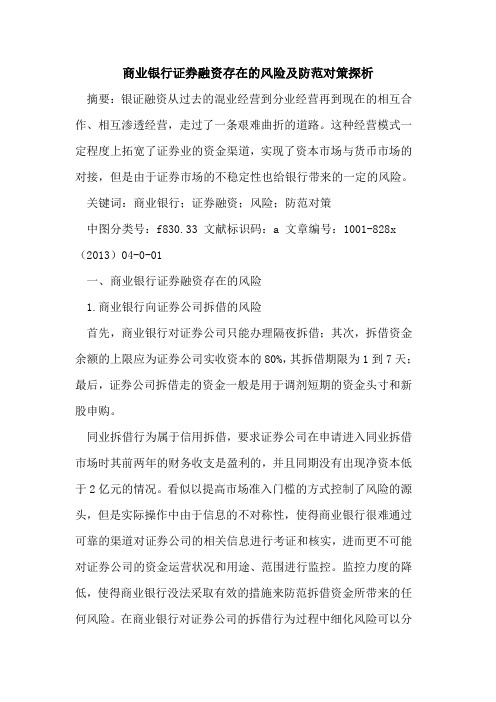 商业银行证券融资存在的风险及防范对策探析

摘要：银证融资从过去的混业经营到分业经营再到现在的相互合作、相互渗透经营，走过了一条艰难曲折的道路。这种经营模式一定程度上拓宽了证券业的资金渠道，实现了资本市场与货币市场的对接，但是由于证券市场的不稳定性也给银行带来的一定的风险。

关键词：商业银行；证券融资；风险；防范对策

中图分类号：f830.33 文献标识码：a 文章编号：1001-828x（2013）04-0-01

一、商业银行证券融资存在的风险

1.商业银行向证券公司拆借的风险

首先，商业银行对证券公司只能办理隔夜拆借；其次，拆借资金余额的上限应为证券公司实收资本的80%，其拆借期限为1到7天；最后，证券公司拆借走的资金一般是用于调剂短期的资金头寸和新股申购。

同业拆借行为属于信用拆借，要求证券公司在申请进入同业拆借市场时其前两年的财务收支是盈利的，并且同期没有出现净资本低于2亿元的情况。看似以提高市场准入门槛的方式控制了风险的源头，但是实际操作中由于信息的不对称性，使得商业银行很难通过可靠的渠道对证券公司的相关信息进行考证和核实，进而更不可能对证券公司的资金运营状况和用途、范围进行监控。监控力度的降低，使得商业银行没法采取有效的措施来防范拆借资金所带来的任何风险。在商业银行对证券公司的拆借行为过程中细化风险可以分